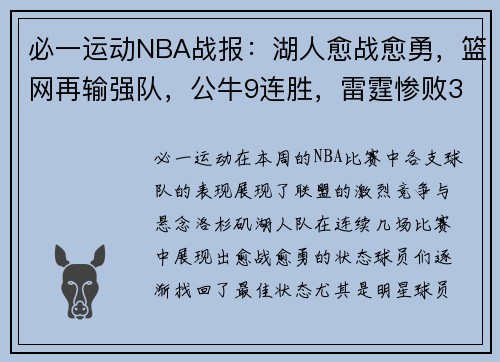 必一运动NBA战报：湖人愈战愈勇，篮网再输强队，公牛9连胜，雷霆惨败3

必一运动在本周的NBA比赛中各支球队的表现展现了联盟的激烈竞争与悬念洛杉矶湖人队在连续几场比赛中展现出愈战愈勇的状态球员们逐渐找回了最佳状态尤其是明星球员